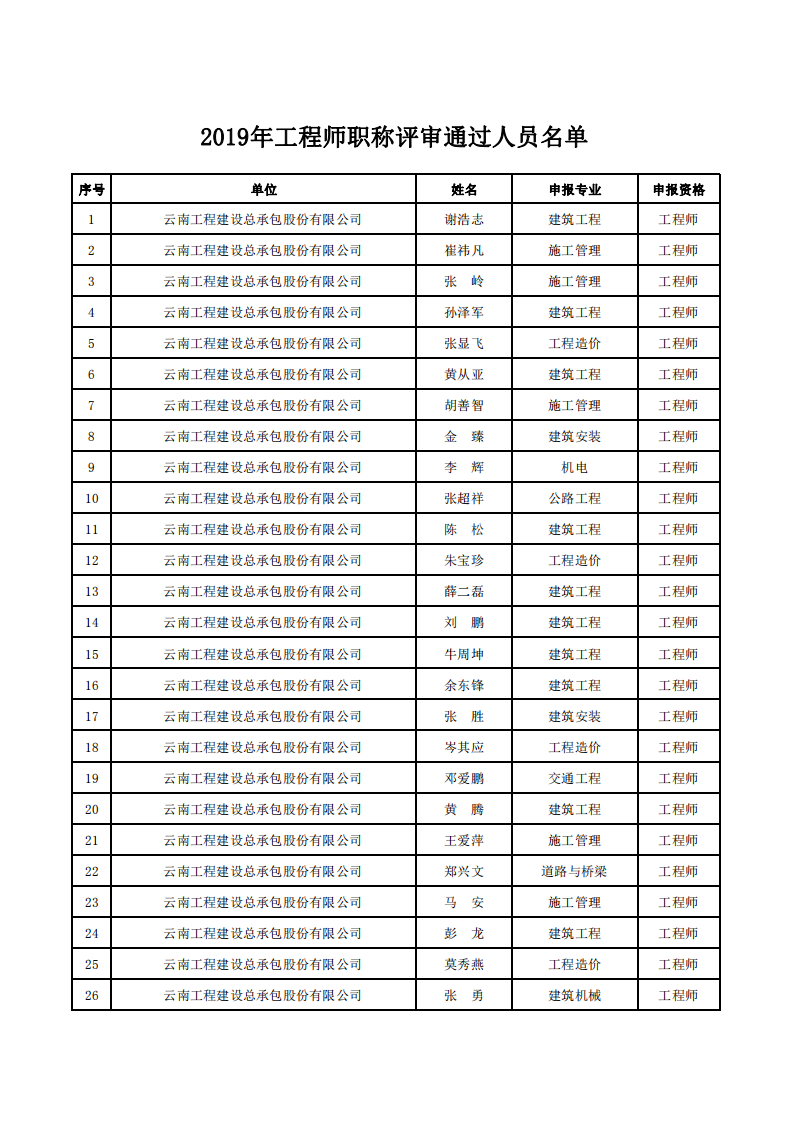 2019年工程师职称评审通过人员名单

| 序号 | 单位 | 姓名 | 申报专业 | 申报资格 |
|---|---|---|---|---|
| 1 | 云南工程建设总承包股份有限公司 | 谢浩志 | 建筑工程 | 工程师 |
| 2 | 云南工程建设总承包股份有限公司 | 崔祎凡 | 施工管理 | 工程师 |
| 3 | 云南工程建设总承包股份有限公司 | 张　岭 | 施工管理 | 工程师 |
| 4 | 云南工程建设总承包股份有限公司 | 孙泽军 | 建筑工程 | 工程师 |
| 5 | 云南工程建设总承包股份有限公司 | 张显飞 | 工程造价 | 工程师 |
| 6 | 云南工程建设总承包股份有限公司 | 黄从亚 | 建筑工程 | 工程师 |
| 7 | 云南工程建设总承包股份有限公司 | 胡善智 | 施工管理 | 工程师 |
| 8 | 云南工程建设总承包股份有限公司 | 金　臻 | 建筑安装 | 工程师 |
| 9 | 云南工程建设总承包股份有限公司 | 李　辉 | 机电 | 工程师 |
| 10 | 云南工程建设总承包股份有限公司 | 张超祥 | 公路工程 | 工程师 |
| 11 | 云南工程建设总承包股份有限公司 | 陈　松 | 建筑工程 | 工程师 |
| 12 | 云南工程建设总承包股份有限公司 | 朱宝珍 | 工程造价 | 工程师 |
| 13 | 云南工程建设总承包股份有限公司 | 薛二磊 | 建筑工程 | 工程师 |
| 14 | 云南工程建设总承包股份有限公司 | 刘　鹏 | 建筑工程 | 工程师 |
| 15 | 云南工程建设总承包股份有限公司 | 牛周坤 | 建筑工程 | 工程师 |
| 16 | 云南工程建设总承包股份有限公司 | 余东锋 | 建筑工程 | 工程师 |
| 17 | 云南工程建设总承包股份有限公司 | 张　胜 | 建筑安装 | 工程师 |
| 18 | 云南工程建设总承包股份有限公司 | 岑其应 | 工程造价 | 工程师 |
| 19 | 云南工程建设总承包股份有限公司 | 邓爱鹏 | 交通工程 | 工程师 |
| 20 | 云南工程建设总承包股份有限公司 | 黄　腾 | 建筑工程 | 工程师 |
| 21 | 云南工程建设总承包股份有限公司 | 王爱萍 | 施工管理 | 工程师 |
| 22 | 云南工程建设总承包股份有限公司 | 郑兴文 | 道路与桥梁 | 工程师 |
| 23 | 云南工程建设总承包股份有限公司 | 马　安 | 施工管理 | 工程师 |
| 24 | 云南工程建设总承包股份有限公司 | 彭　龙 | 建筑工程 | 工程师 |
| 25 | 云南工程建设总承包股份有限公司 | 莫秀燕 | 工程造价 | 工程师 |
| 26 | 云南工程建设总承包股份有限公司 | 张　勇 | 建筑机械 | 工程师 |